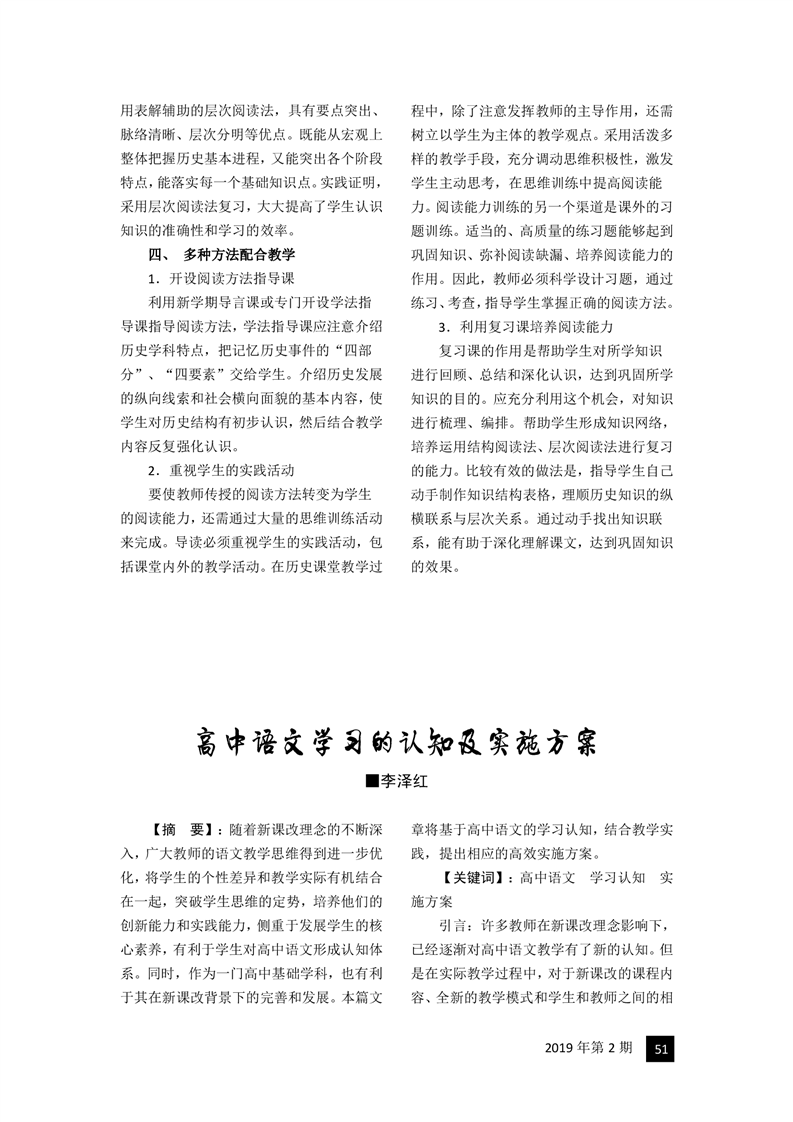 用表解辅助的层次阅读法，具有要点突出、脉络清晰、层次分明等优点。既能从宏观上整体把握历史基本进程，又能突出各个阶段特点，能落实每一个基础知识点。实践证明，采用层次阅读法复习，大大提高了学生认识知识的准确性和学习的效率。

四、 多种方法配合教学

1．开设阅读方法指导课

利用新学期导言课或专门开设学法指导课指导阅读方法，学法指导课应注意介绍历史学科特点，把记忆历史事件的“四部分”、“四要素”交给学生。介绍历史发展的纵向线索和社会横向面貌的基本内容，使学生对历史结构有初步认识，然后结合教学内容反复强化认识。

2．重视学生的实践活动

要使教师传授的阅读方法转变为学生的阅读能力，还需通过大量的思维训练活动来完成。导读必须重视学生的实践活动，包括课堂内外的教学活动。在历史课堂教学过程中，除了注意发挥教师的主导作用，还需树立以学生为主体的教学观点。采用活泼多样的教学手段，充分调动思维积极性，激发学生主动思考，在思维训练中提高阅读能力。阅读能力训练的另一个渠道是课外的习题训练。适当的、高质量的练习题能够起到巩固知识、弥补阅读缺漏、培养阅读能力的作用。因此，教师必须科学设计习题，通过练习、考查，指导学生掌握正确的阅读方法。

3．利用复习课培养阅读能力

复习课的作用是帮助学生对所学知识进行回顾、总结和深化认识，达到巩固所学知识的目的。应充分利用这个机会，对知识进行梳理、编排。帮助学生形成知识网络，培养运用结构阅读法、层次阅读法进行复习的能力。比较有效的做法是，指导学生自己动手制作知识结构表格，理顺历史知识的纵横联系与层次关系。通过动手找出知识联系，能有助于深化理解课文，达到巩固知识的效果。

高中语文学习的认知及实施方案

■李泽红

【摘 要】：随着新课改理念的不断深入，广大教师的语文教学思维得到进一步优化，将学生的个性差异和教学实际有机结合在一起，突破学生思维的定势，培养他们的创新能力和实践能力，侧重于发展学生的核心素养，有利于学生对高中语文形成认知体系。同时，作为一门高中基础学科，也有利于其在新课改背景下的完善和发展。本篇文章将基于高中语文的学习认知，结合教学实践，提出相应的高效实施方案。

【关键词】：高中语文 学习认知 实施方案

引言：许多教师在新课改理念影响下，已经逐渐对高中语文教学有了新的认知。但是在实际教学过程中，对于新课改的课程内容、全新的教学模式和学生和教师之间的相

2019 年第 2 期 51